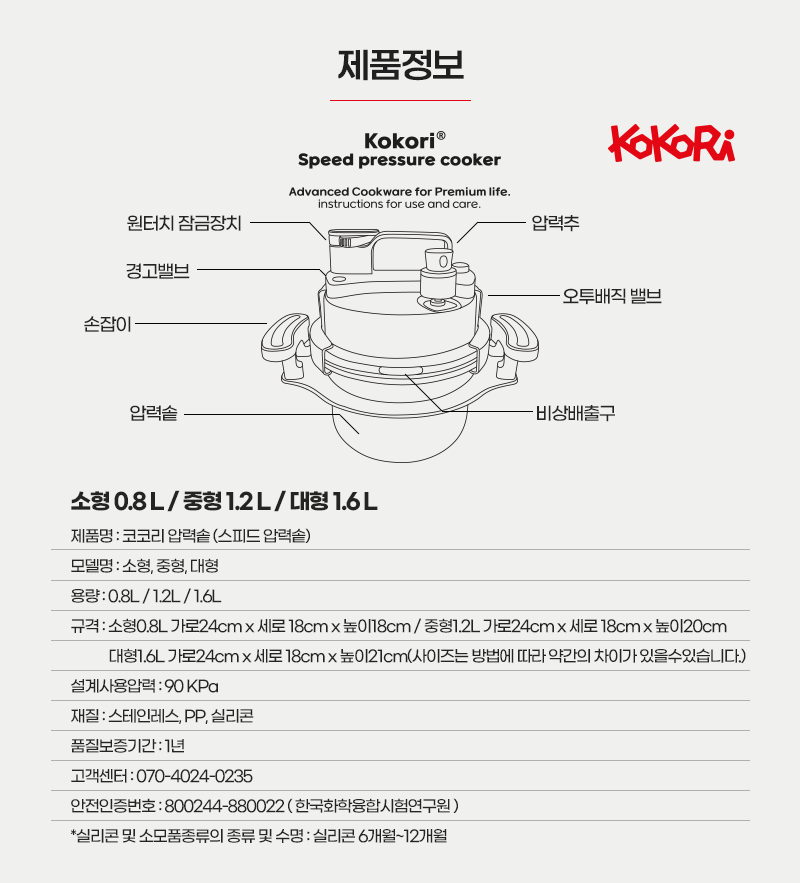 제품정보

Kokori®
Speed pressure cooker

KoKoRi

Advanced Cookware for Premium life.
instructions for use and care.

원터치 잠금장치

압력추

경고밸브

오투배직 밸브

손잡이

압력솥

비상배출구

소형 0.8 L / 중형 1.2 L / 대형 1.6 L

제품명 : 코코리 압력솥 (스피드 압력솥)

모델명 : 소형, 중형, 대형

용량 : 0.8L / 1.2L / 1.6L

규격 : 소형0.8L 가로24cm x 세로 18cm x 높이18cm / 중형1.2L 가로24cm x 세로 18cm x 높이20cm

대형1.6L 가로24cm x 세로 18cm x 높이21cm(사이즈는 방법에 따라 약간의 차이가 있을수있습니다.)

설계사용압력 : 90 KPa

재질 : 스테인레스, PP, 실리콘

품질보증기간 : 1년

고객센터 : 070-4024-0235

안전인증번호 : 800244-880022 ( 한국화학융합시험연구원 )

*실리콘 및 소모품종류의 종류 및 수명 : 실리콘 6개월~12개월